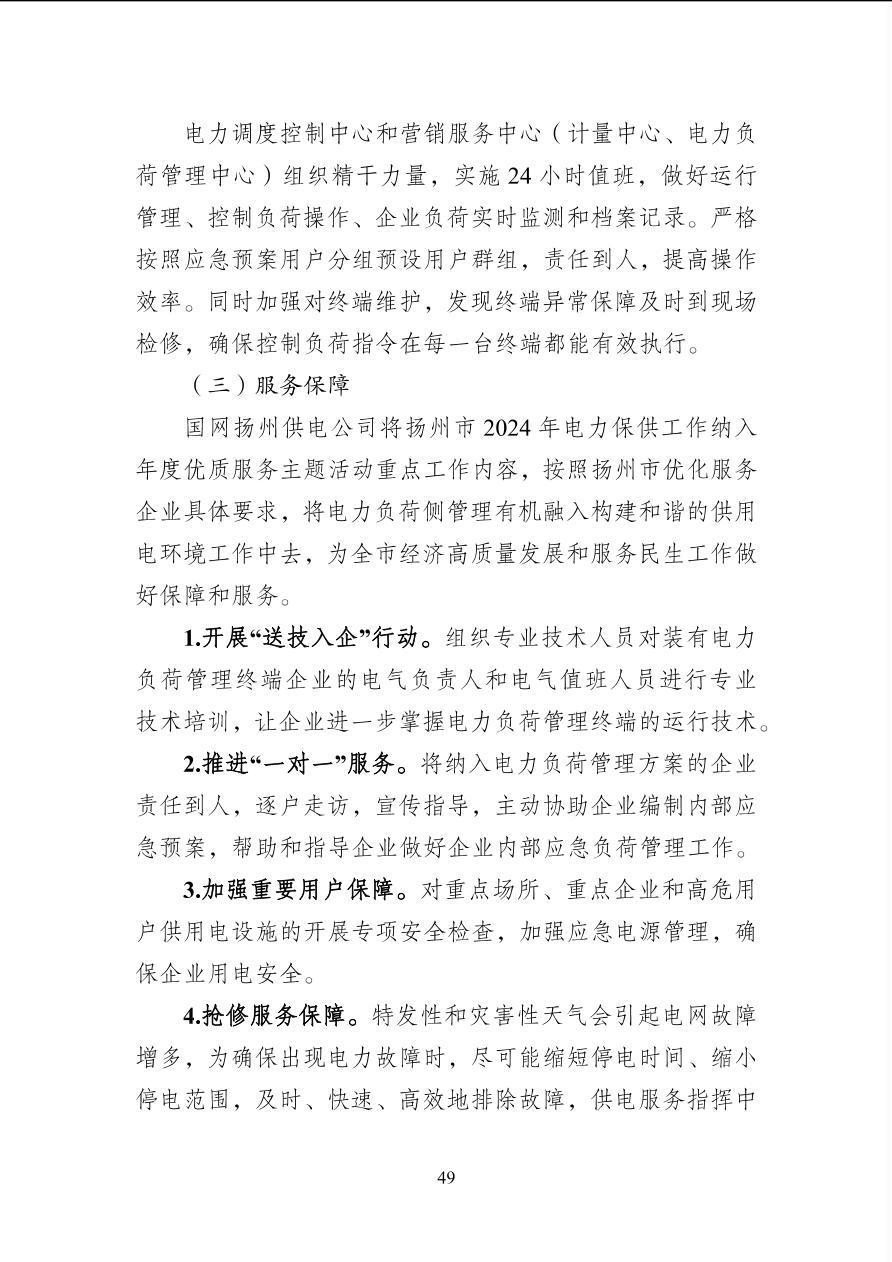 电力调度控制中心和营销服务中心（计量中心、电力负荷管理中心）组织精干力量，实施 24 小时值班，做好运行管理、控制负荷操作、企业负荷实时监测和档案记录。严格按照应急预案用户分组预设用户群组，责任到人，提高操作效率。同时加强对终端维护，发现终端异常保障及时到现场检修，确保控制负荷指令在每一台终端都能有效执行。

（三）服务保障

国网扬州供电公司将扬州市 2024 年电力保供工作纳入年度优质服务主题活动重点工作内容，按照扬州市优化服务企业具体要求，将电力负荷侧管理有机融入构建和谐的供用电环境工作中去，为全市经济高质量发展和服务民生工作做好保障和服务。

1.开展“送技入企”行动。组织专业技术人员对装有电力负荷管理终端企业的电气负责人和电气值班人员进行专业技术培训，让企业进一步掌握电力负荷管理终端的运行技术。

2.推进“一对一”服务。将纳入电力负荷管理方案的企业责任到人，逐户走访，宣传指导，主动协助企业编制内部应急预案，帮助和指导企业做好企业内部应急负荷管理工作。

3.加强重要用户保障。对重点场所、重点企业和高危用户供用电设施的开展专项安全检查，加强应急电源管理，确保企业用电安全。

4.抢修服务保障。特发性和灾害性天气会引起电网故障增多，为确保出现电力故障时，尽可能缩短停电时间、缩小停电范围，及时、快速、高效地排除故障，供电服务指挥中

49